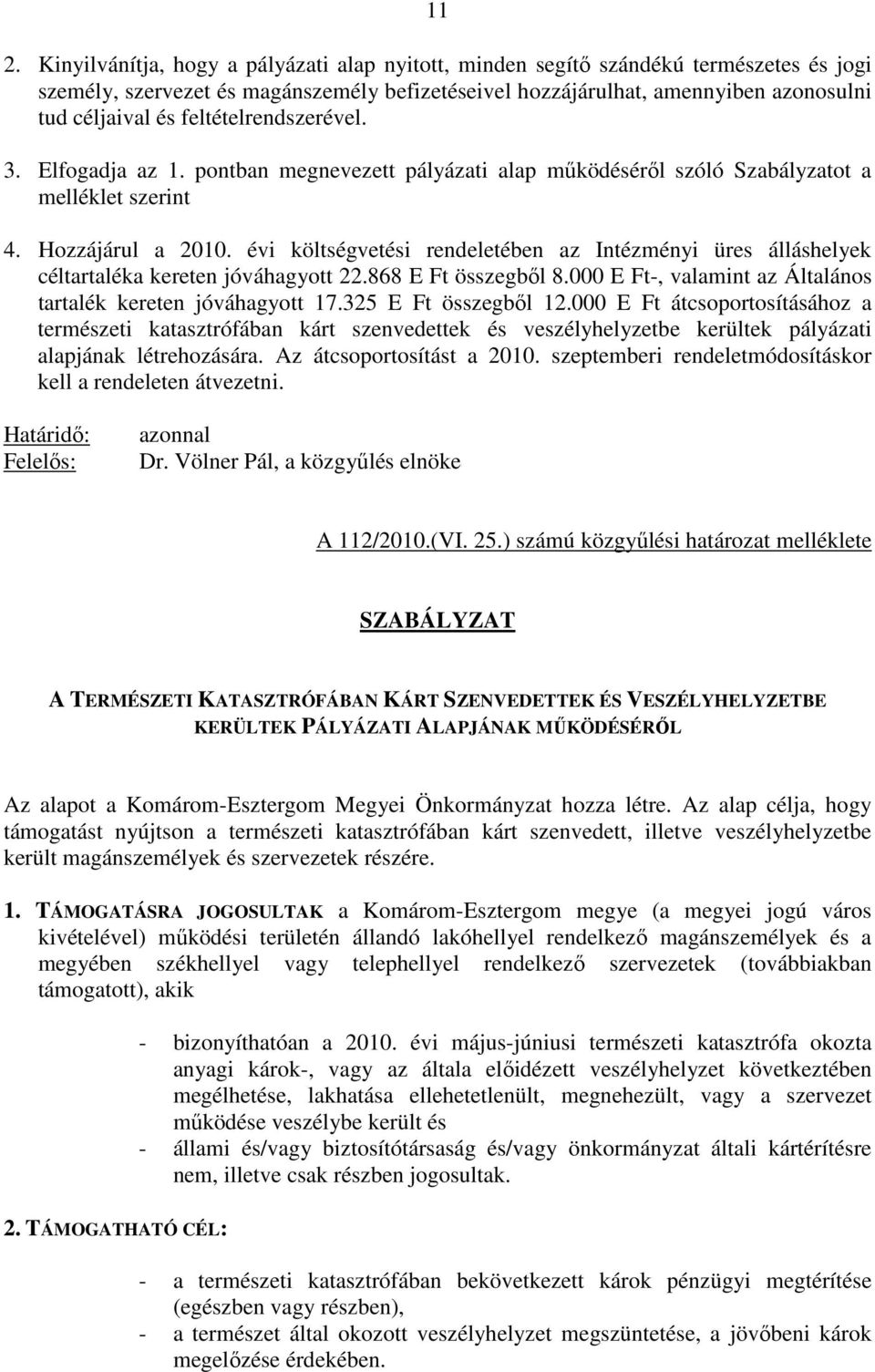 11

2. Kinyilvánítja, hogy a pályázati alap nyitott, minden segítő szándékú természetes és jogi személy, szervezet és magánszemély befizetéseivel hozzájárulhat, amennyiben azonosulni tud céljaival és feltételrendszerével.

3. Elfogadja az 1. pontban megnevezett pályázati alap működéséről szóló Szabályzatot a melléklet szerint

4. Hozzájárul a 2010. évi költségvetési rendeletében az Intézményi üres álláshelyek céltartaléka kereten jóváhagyott 22.868 E Ft összegből 8.000 E Ft-, valamint az Általános tartalék kereten jóváhagyott 17.325 E Ft összegből 12.000 E Ft átcsoportosításához a természeti katasztrófában kárt szenvedettek és veszélyhelyzetbe kerültek pályázati alapjának létrehozására. Az átcsoportosítást a 2010. szeptemberi rendeletmódosításkor kell a rendeleten átvezetni.

Határidő: azonnal
Felelős: Dr. Völner Pál, a közgyűlés elnöke

A 112/2010.(VI. 25.) számú közgyűlési határozat melléklete

SZABÁLYZAT

A TERMÉSZETI KATASZTRÓFÁBAN KÁRT SZENVEDETTEK ÉS VESZÉLYHELYZETBE KERÜLTEK PÁLYÁZATI ALAPJÁNAK MŰKÖDÉSÉRŐL

Az alapot a Komárom-Esztergom Megyei Önkormányzat hozza létre. Az alap célja, hogy támogatást nyújtson a természeti katasztrófában kárt szenvedett, illetve veszélyhelyzetbe került magánszemélyek és szervezetek részére.

1. TÁMOGATÁSRA JOGOSULTAK a Komárom-Esztergom megye (a megyei jogú város kivételével) működési területén állandó lakóhellyel rendelkező magánszemélyek és a megyében székhellyel vagy telephellyel rendelkező szervezetek (továbbiakban támogatott), akik

- bizonyíthatóan a 2010. évi május-júniusi természeti katasztrófa okozta anyagi károk-, vagy az általa előidézett veszélyhelyzet következtében megélhetése, lakhatása ellehetetlenült, megnehezült, vagy a szervezet működése veszélybe került és
- állami és/vagy biztosítótársaság és/vagy önkormányzat általi kártérítésre nem, illetve csak részben jogosultak.

2. TÁMOGATHATÓ CÉL:

- a természeti katasztrófában bekövetkezett károk pénzügyi megtérítése (egészben vagy részben),
- a természet által okozott veszélyhelyzet megszüntetése, a jövőbeni károk megelőzése érdekében.